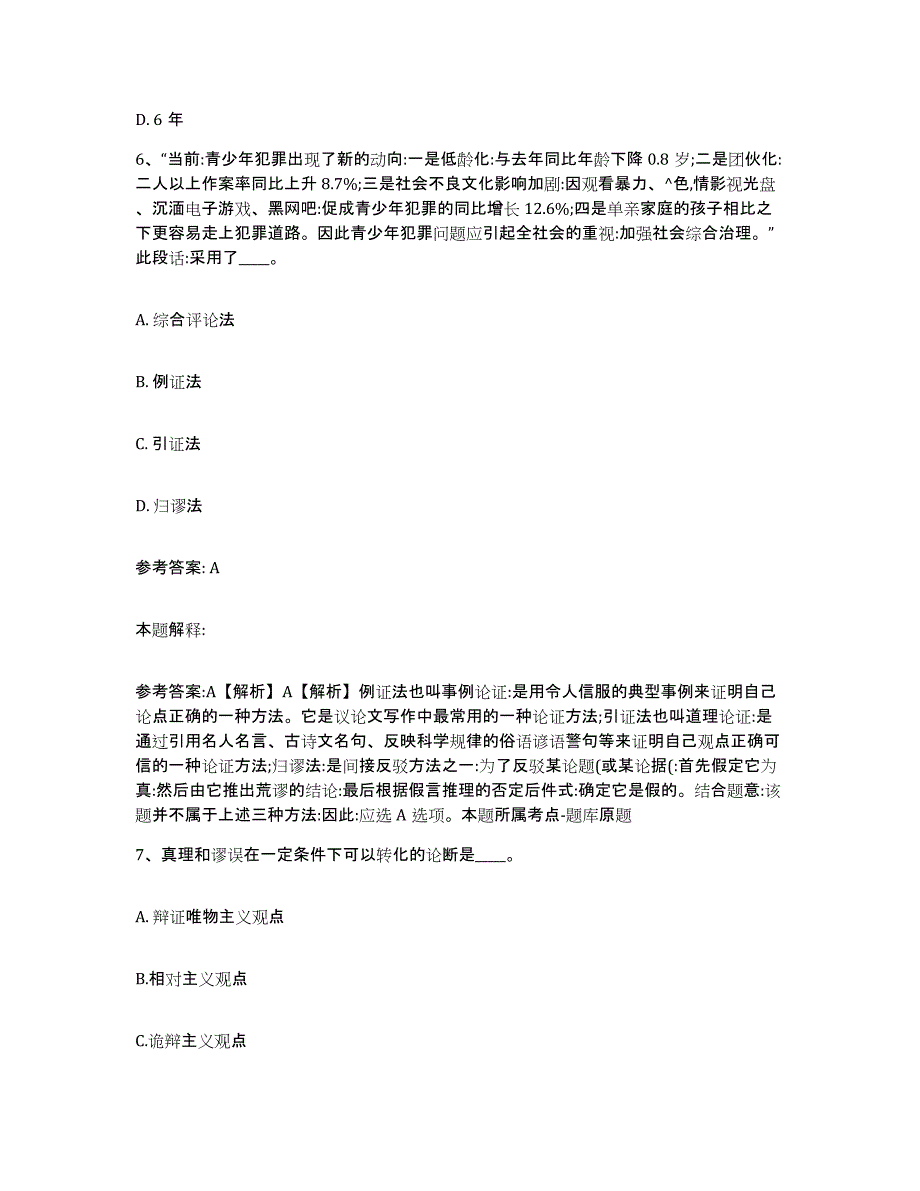 D. 6 年

6、“当前:青少年犯罪出现了新的动向:一是低龄化:与去年同比年龄下降 0.8 岁;二是团伙化:二人以上作案率同比上升 8.7%;三是社会不良文化影响加剧:因观看暴力、^色,情影视光盘、沉湎电子游戏、黑网吧:促成青少年犯罪的同比增长 12.6%;四是单亲家庭的孩子相比之下更容易走上犯罪道路。因此青少年犯罪问题应引起全社会的重视:加强社会综合治理。”此段话:采用了____。

A. 综合评论法

B. 例证法

C. 引证法

D. 归谬法

参考答案: A

本题解释:

参考答案:A【解析】A【解析】例证法也叫事例论证:是用令人信服的典型事例来证明自己论点正确的一种方法。它是议论文写作中最常用的一种论证方法;引证法也叫道理论证:是通过引用名人名言、古诗文名句、反映科学规律的俗语谚语警句等来证明自己观点正确可信的一种论证方法;归谬法:是间接反驳方法之一:为了反驳某论题(或某论据(:首先假定它为真:然后由它推出荒谬的结论:最后根据假言推理的否定后件式:确定它是假的。结合题意:该题并不属于上述三种方法:因此:应选 A 选项。本题所属考点-题库原题

7、真理和谬误在一定条件下可以转化的论断是____。

A. 辩证唯物主义观点

B.相对主义观点

C.诡辩主义观点